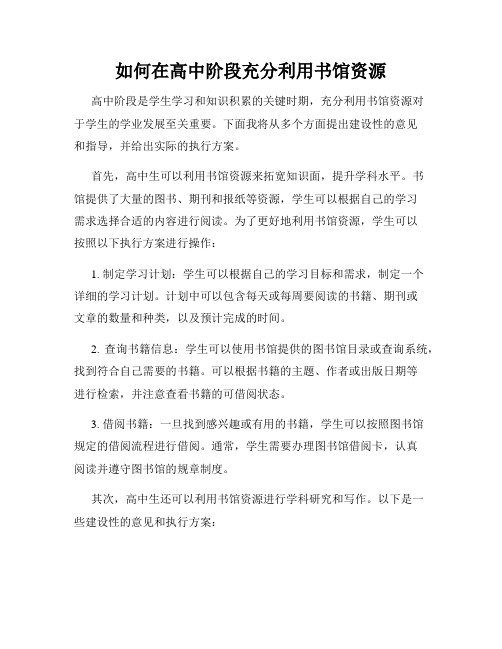 如何在高中阶段充分利用书馆资源

高中阶段是学生学习和知识积累的关键时期，充分利用书馆资源对于学生的学业发展至关重要。下面我将从多个方面提出建设性的意见和指导，并给出实际的执行方案。

首先，高中生可以利用书馆资源来拓宽知识面，提升学科水平。书馆提供了大量的图书、期刊和报纸等资源，学生可以根据自己的学习需求选择合适的内容进行阅读。为了更好地利用书馆资源，学生可以按照以下执行方案进行操作：

1. 制定学习计划：学生可以根据自己的学习目标和需求，制定一个详细的学习计划。计划中可以包含每天或每周要阅读的书籍、期刊或文章的数量和种类，以及预计完成的时间。

2. 查询书籍信息：学生可以使用书馆提供的图书馆目录或查询系统，找到符合自己需要的书籍。可以根据书籍的主题、作者或出版日期等进行检索，并注意查看书籍的可借阅状态。

3. 借阅书籍：一旦找到感兴趣或有用的书籍，学生可以按照图书馆规定的借阅流程进行借阅。通常，学生需要办理图书馆借阅卡，认真阅读并遵守图书馆的规章制度。

其次，高中生还可以利用书馆资源进行学科研究和写作。以下是一些建设性的意见和执行方案：